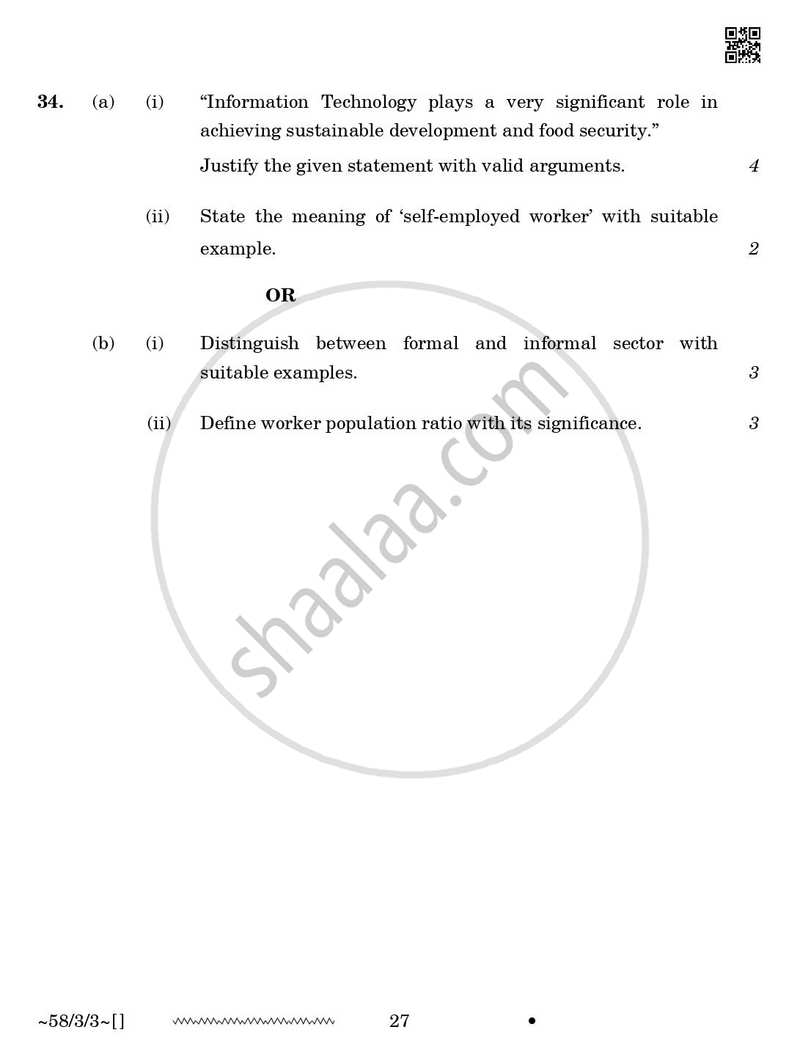 34. (a) (i) "Information Technology plays a very significant role in achieving sustainable development and food security."

Justify the given statement with valid arguments. 4

(ii) State the meaning of 'self-employed worker' with suitable example. 2

OR

(b) (i) Distinguish between formal and informal sector with suitable examples. 3

(ii) Define worker population ratio with its significance. 3

~58/3/3~[] 27 •

shaalaa.com